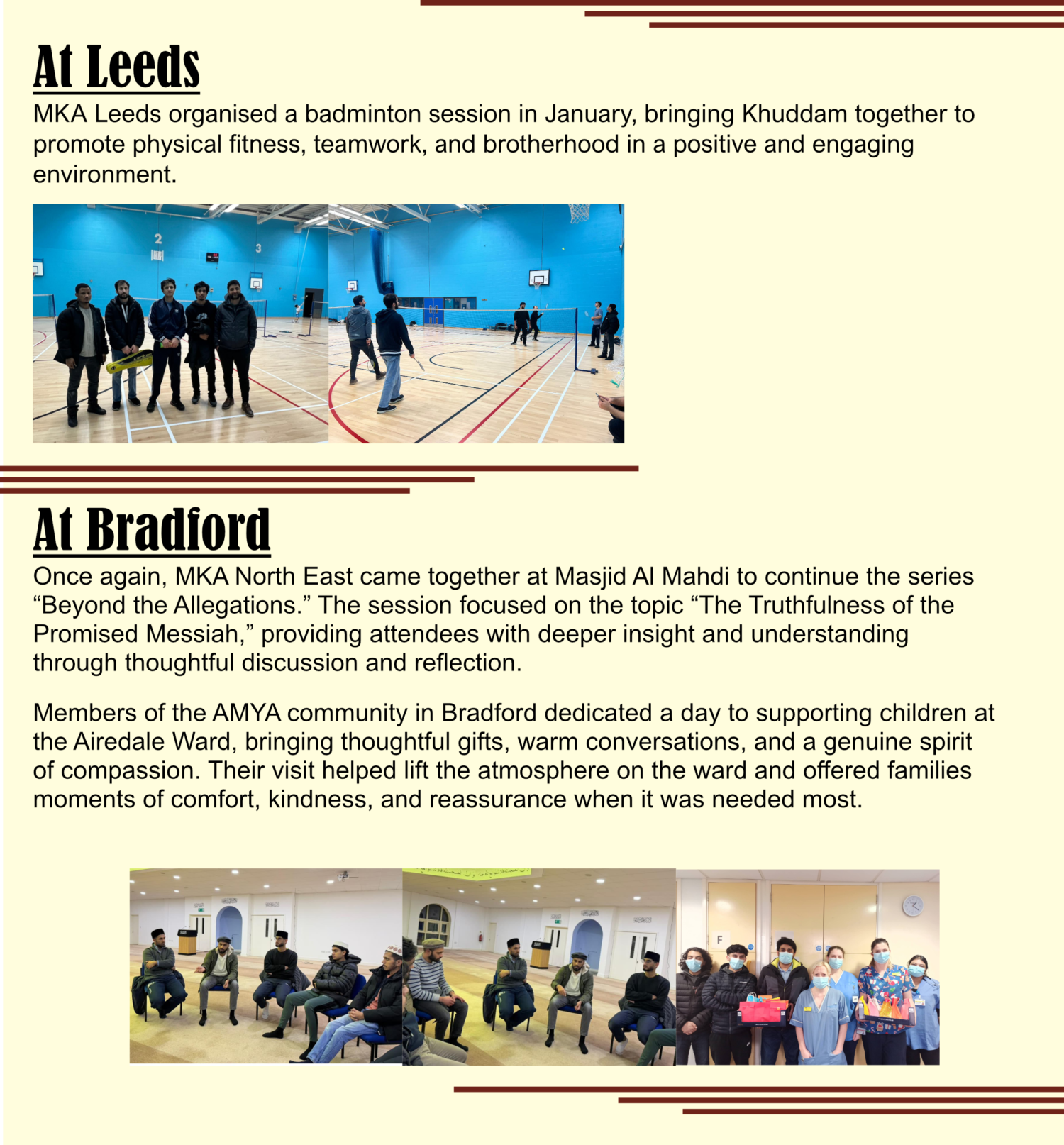 At Leeds

MKA Leeds organised a badminton session in January, bringing Khuddam together to promote physical fitness, teamwork, and brotherhood in a positive and engaging environment.

2

3

At Bradford

Once again, MKA North East came together at Masjid Al Mahdi to continue the series “Beyond the Allegations.” The session focused on the topic “The Truthfulness of the Promised Messiah,” providing attendees with deeper insight and understanding through thoughtful discussion and reflection.

Members of the AMYA community in Bradford dedicated a day to supporting children at the Airedale Ward, bringing thoughtful gifts, warm conversations, and a genuine spirit of compassion. Their visit helped lift the atmosphere on the ward and offered families moments of comfort, kindness, and reassurance when it was needed most.

F